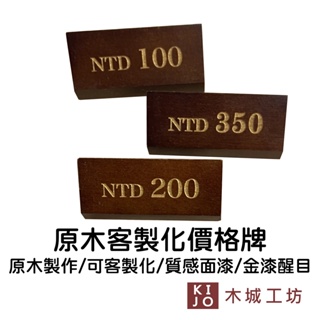 NTD 100

NTD 350

NTD 200

原木客製化價格牌

原木製作/可客製化/質感面漆/金漆醒目

KI
JO
木城工坊